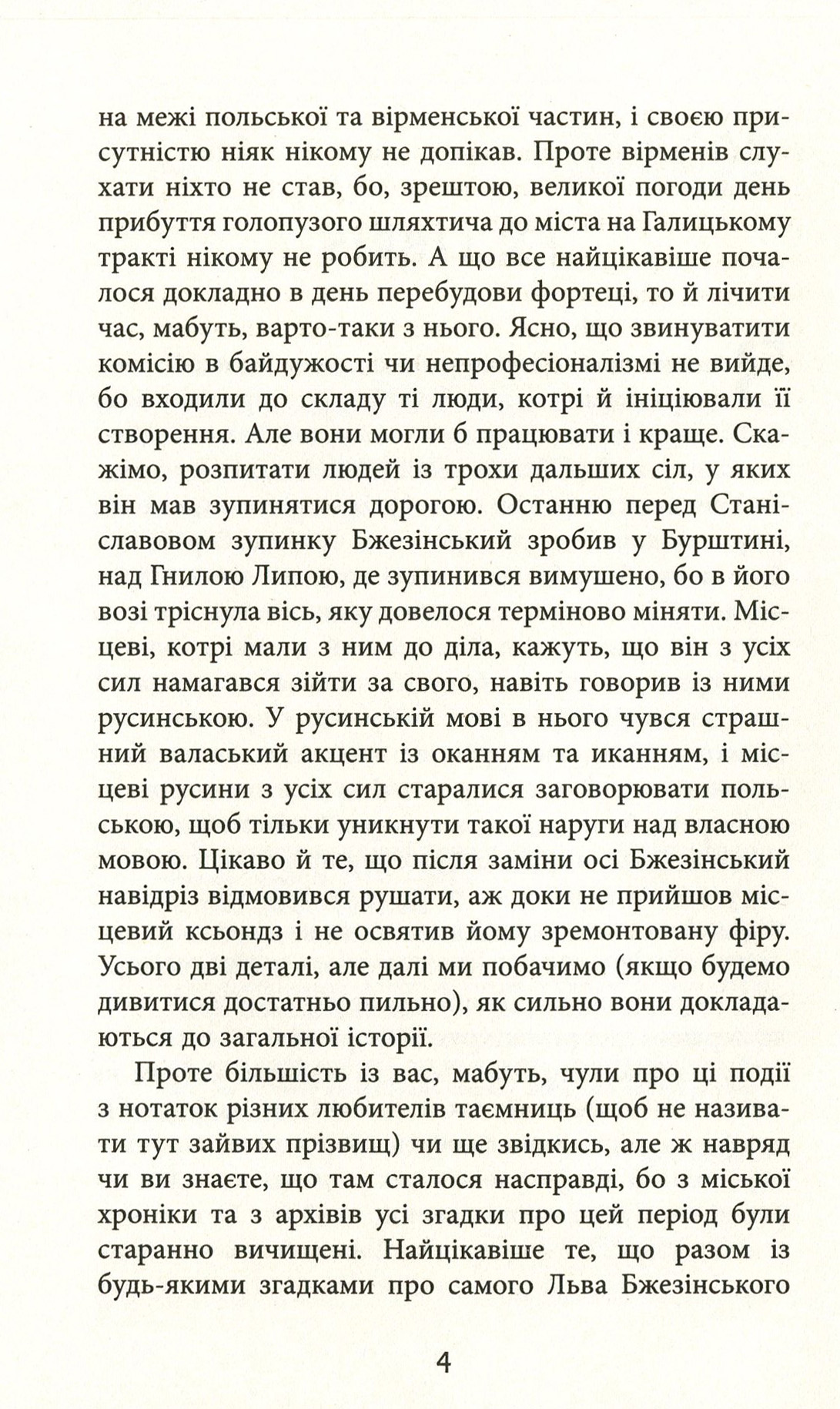 на межі польської та вірменської частин, і своєю присутністю ніяк нікому не допікав. Проте вірменів слухати ніхто не став, бо, зрештою, великої погоди день прибуття голопузого шляхтича до міста на Галицькому тракті нікому не робить. А що все найцікавіше почалося докладно в день перебудови фортеці, то й лічити час, мабуть, варто-таки з нього. Ясно, що звинуватити комісію в байдужості чи непрофесіоналізмі не вийде, бо входили до складу ті люди, котрі й ініціювали її створення. Але вони могли б працювати і краще. Скажімо, розпитати людей із трохи дальших сіл, у яких він мав зупинятися дорогою. Останню перед Станіславовом зупинку Бжезінський зробив у Бурштині, над Гнилою Липою, де зупинився вимушено, бо в його возі тріснула вісь, яку довелося терміново міняти. Місцеві, котрі мали з ним до діла, кажуть, що він з усіх сил намагався зійти за свого, навіть говорив із ними русинською. У русинській мові в нього чувся страшний валаський акцент із оканням та иканням, і місцеві русини з усіх сил старалися заговорювати польською, щоб тільки уникнути такої наруги над власною мовою. Цікаво й те, що після заміни осі Бжезінський навідріз відмовився рушати, аж доки не прийшов місцевий ксьондз і не освятив йому зремонтовану фіру. Усього дві деталі, але далі ми побачимо (якщо будемо дивитися достатньо пильно), як сильно вони докладаються до загальної історії.

Проте більшість із вас, мабуть, чули про ці події з нотаток різних любителів таємниць (щоб не називати тут зайвих прізвищ) чи ще звідкись, але ж навряд чи ви знаєте, що там сталося насправді, бо з міської хроніки та з архівів усі згадки про цей період були старанно вичищені. Найцікавіше те, що разом із будь-якими згадками про самого Льва Бжезінського

4